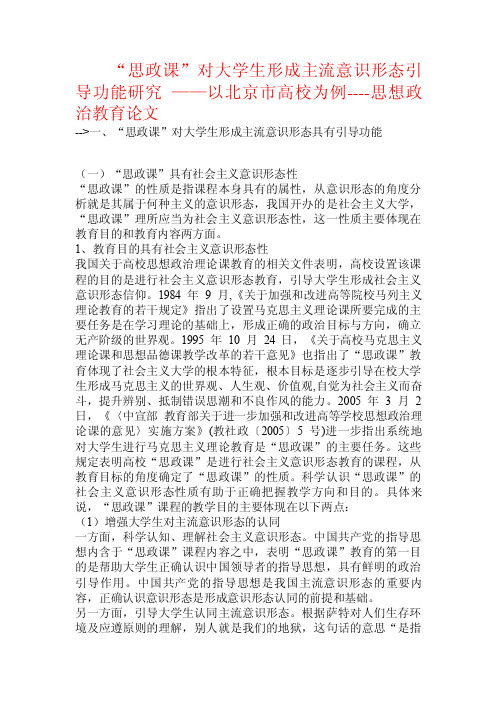 “思政课”对大学生形成主流意识形态引导功能研究 ——以北京市高校为例----思想政治教育论文

-->一、“思政课”对大学生形成主流意识形态具有引导功能

（一）“思政课”具有社会主义意识形态性
“思政课”的性质是指课程本身具有的属性，从意识形态的角度分析就是其属于何种主义的意识形态，我国开办的是社会主义大学，“思政课”理所应当为社会主义意识形态性，这一性质主要体现在教育目的和教育内容两方面。
1、教育目的具有社会主义意识形态性
我国关于高校思想政治理论课教育的相关文件表明，高校设置该课程的目的是进行社会主义意识形态教育，引导大学生形成社会主义意识形态信仰。1984 年 9 月，《关于加强和改进高等院校马列主义理论教育的若干规定》指出了设置马克思主义理论课所要完成的主要任务是在学习理论的基础上，形成正确的政治目标与方向，确立无产阶级的世界观。1995 年 10 月 24 日，《关于高校马克思主义理论课和思想品德课教学改革的若干意见》也指出了“思政课”教育体现了社会主义大学的根本特征，根本目标是逐步引导在校大学生形成马克思主义的世界观、人生观、价值观,自觉为社会主义而奋斗，提升辨别、抵制错误思潮和不良作风的能力。2005 年 3 月 2 日，《〈中宣部 教育部关于进一步加强和改进高等学校思想政治理论课的意见〉实施方案》(教社政〔2005〕5 号)进一步指出系统地对大学生进行马克思主义理论教育是“思政课”的主要任务。这些规定表明高校“思政课”是进行社会主义意识形态教育的课程，从教育目标的角度确定了“思政课”的性质。科学认识“思政课”的社会主义意识形态性质有助于正确把握教学方向和目的。具体来说，“思政课”课程的教学目的主要体现在以下两点:
（1）增强大学生对主流意识形态的认同
一方面，科学认知、理解社会主义意识形态。中国共产党的指导思想内含于“思政课”课程内容之中，表明“思政课”教育的第一目的是帮助大学生正确认识中国领导者的指导思想，具有鲜明的政治引导作用。中国共产党的指导思想是我国主流意识形态的重要内容，正确认识意识形态是形成意识形态认同的前提和基础。
另一方面，引导大学生认同主流意识形态。根据萨特对人们生存环境及应遵原则的理解，别人就是我们的地狱，这句话的意思“是指